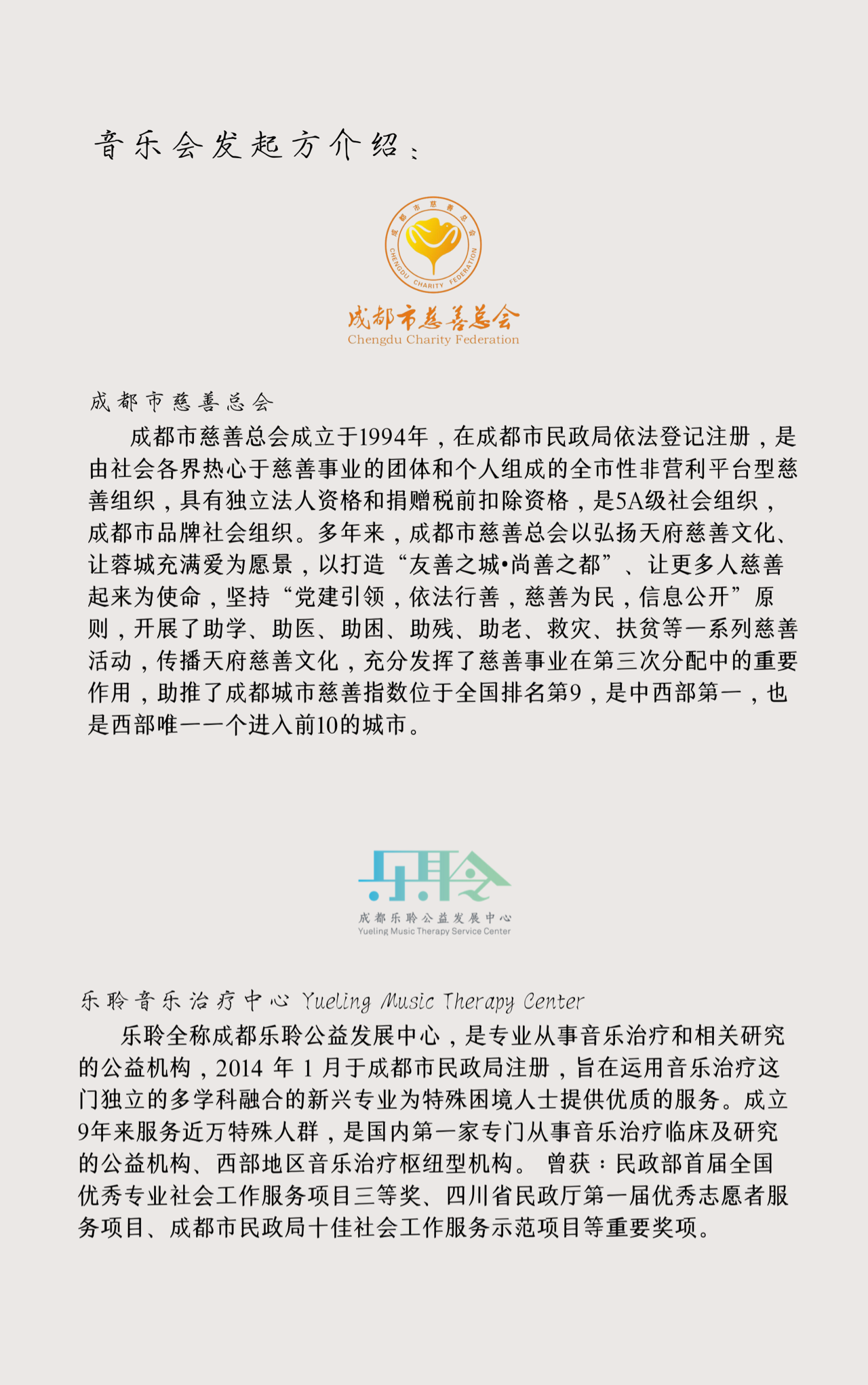 音乐会发起方介绍：

成都市慈善总会
CHENGDU CHARITY FEDERATION

成都市慈善总会
Chengdu Charity Federation

成都市慈善总会

成都市慈善总会成立于1994年，在成都市民政局依法登记注册，是由社会各界热心于慈善事业的团体和个人组成的全市性非营利平台型慈善组织，具有独立法人资格和捐赠税前扣除资格，是5A级社会组织，成都市品牌社会组织。多年来，成都市慈善总会以弘扬天府慈善文化、让蓉城充满爱为愿景，以打造“友善之城•尚善之都”、让更多人慈善起来为使命，坚持“党建引领，依法行善，慈善为民，信息公开”原则，开展了助学、助医、助困、助残、助老、救灾、扶贫等一系列慈善活动，传播天府慈善文化，充分发挥了慈善事业在第三次分配中的重要作用，助推了成都城市慈善指数位于全国排名第9，是中西部第一，也是西部唯一一个进入前10的城市。

乐聆
成都乐聆公益发展中心
Yueling Music Therapy Service Center

乐聆音乐治疗中心 Yueling Music Therapy Center

乐聆全称成都乐聆公益发展中心，是专业从事音乐治疗和相关研究的公益机构，2014 年 1 月于成都市民政局注册，旨在运用音乐治疗这门独立的多学科融合的新兴专业为特殊困境人士提供优质的服务。成立9年来服务近万特殊人群，是国内第一家专门从事音乐治疗临床及研究的公益机构、西部地区音乐治疗枢纽型机构。 曾获：民政部首届全国优秀专业社会工作服务项目三等奖、四川省民政厅第一届优秀志愿者服务项目、成都市民政局十佳社会工作服务示范项目等重要奖项。